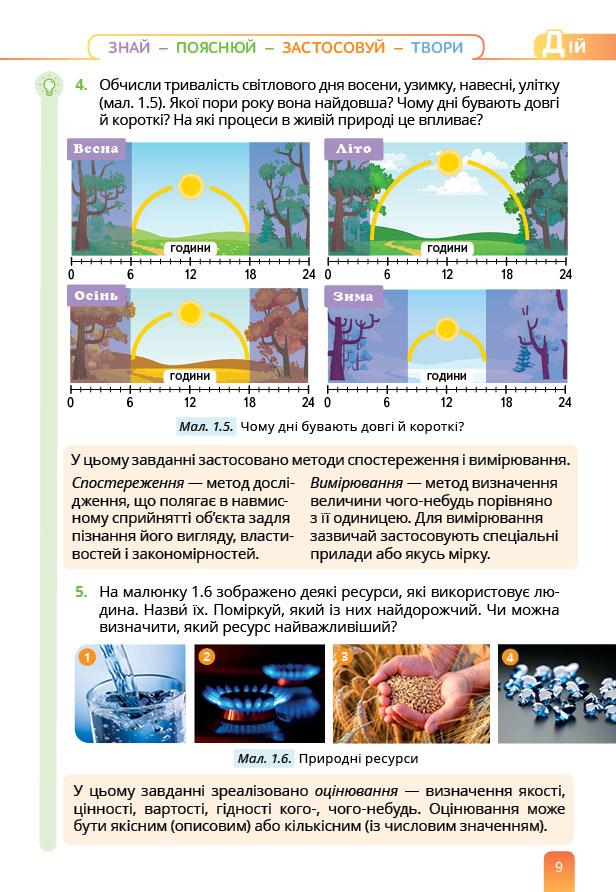 ЗНАЙ – ПОЯСНЮЙ – ЗАСТОСОВУЙ – ТВОРИ

Дій

4. Обчисли тривалість світлового дня восени, узимку, навесні, улітку (мал. 1.5). Якої пори року вона найдовша? Чому дні бувають довгі й короткі? На які процеси в живій природі це впливає?

Весна
години
0 6 12 18 24

Літо
години
0 6 12 18 24

Осінь
години
0 6 12 18 24

Зима
години
0 6 12 18 24

Мал. 1.5. Чому дні бувають довгі й короткі?

У цьому завданні застосовано методи спостереження і вимірювання.

Спостереження — метод дослідження, що полягає в навмисному сприйнятті об'єкта задля пізнання його вигляду, властивостей і закономірностей.

Вимірювання — метод визначення величини чого-небудь порівняно з її одиницею. Для вимірювання зазвичай застосовують спеціальні прилади або якусь мірку.

5. На малюнку 1.6 зображено деякі ресурси, які використовує людина. Назві їх. Поміркуй, який із них найдорожчий. Чи можна визначити, який ресурс найважливіший?

1 2 3 4

Мал. 1.6. Природні ресурси

У цьому завданні зреалізовано оцінювання — визначення якості, цінності, вартості, гідності кого-, чого-небудь. Оцінювання може бути якісним (описовим) або кількісним (із числовим значенням).

9